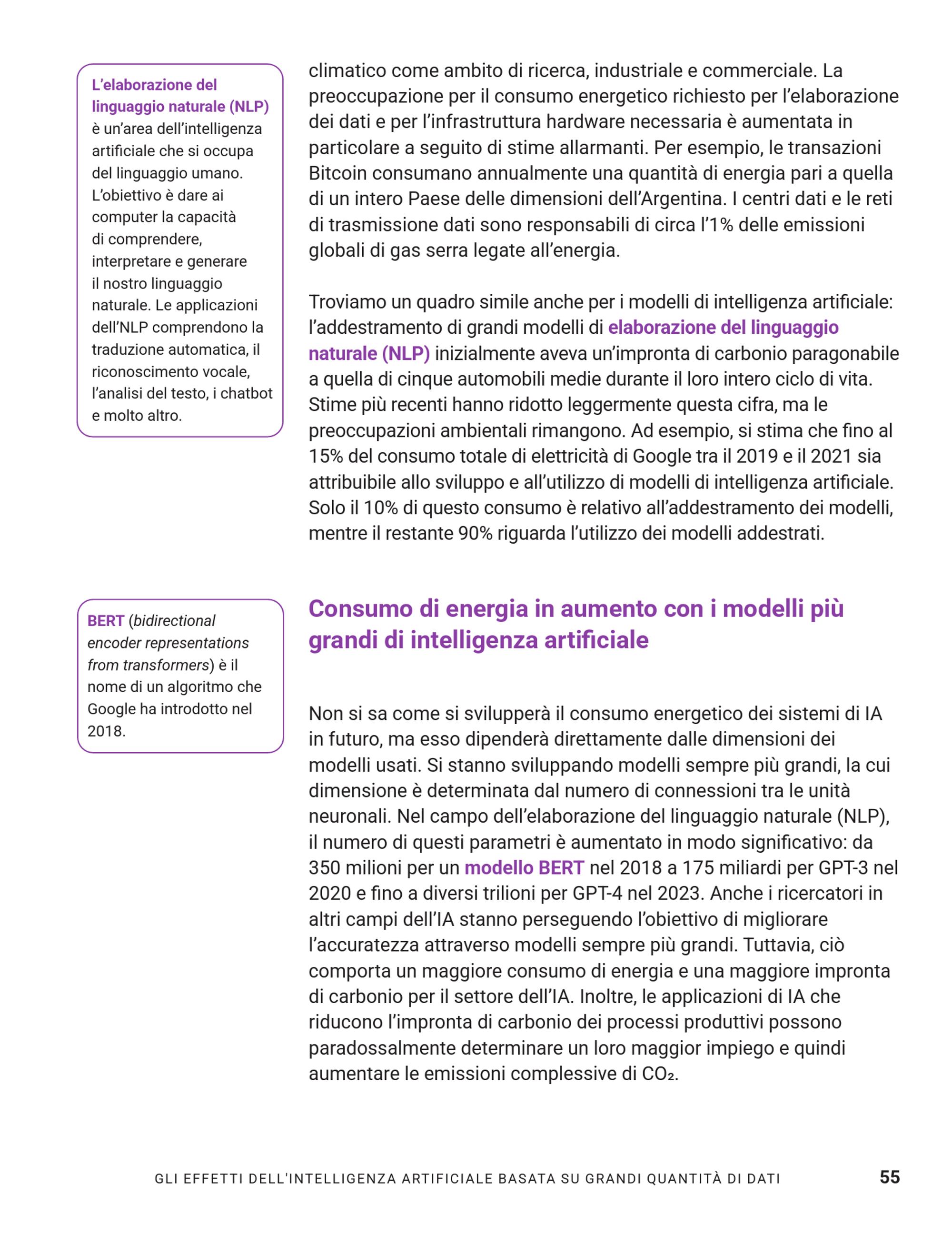 L'elaborazione del linguaggio naturale (NLP) è un'area dell'intelligenza artificiale che si occupa del linguaggio umano. L'obiettivo è dare ai computer la capacità di comprendere, interpretare e generare il nostro linguaggio naturale. Le applicazioni dell'NLP comprendono la traduzione automatica, il riconoscimento vocale, l'analisi del testo, i chatbot e molto altro.

climatico come ambito di ricerca, industriale e commerciale. La preoccupazione per il consumo energetico richiesto per l'elaborazione dei dati e per l'infrastruttura hardware necessaria è aumentata in particolare a seguito di stime allarmanti. Per esempio, le transazioni Bitcoin consumano annualmente una quantità di energia pari a quella di un intero Paese delle dimensioni dell'Argentina. I centri dati e le reti di trasmissione dati sono responsabili di circa l'1% delle emissioni globali di gas serra legate all'energia.

Troviamo un quadro simile anche per i modelli di intelligenza artificiale: l'addestramento di grandi modelli di elaborazione del linguaggio naturale (NLP) inizialmente aveva un'impronta di carbonio paragonabile a quella di cinque automobili medie durante il loro intero ciclo di vita. Stime più recenti hanno ridotto leggermente questa cifra, ma le preoccupazioni ambientali rimangono. Ad esempio, si stima che fino al 15% del consumo totale di elettricità di Google tra il 2019 e il 2021 sia attribuibile allo sviluppo e all'utilizzo di modelli di intelligenza artificiale. Solo il 10% di questo consumo è relativo all'addestramento dei modelli, mentre il restante 90% riguarda l'utilizzo dei modelli addestrati.

BERT (bidirectional encoder representations from transformers) è il nome di un algoritmo che Google ha introdotto nel 2018.

Consumo di energia in aumento con i modelli più grandi di intelligenza artificiale

Non si sa come si svilupperà il consumo energetico dei sistemi di IA in futuro, ma esso dipenderà direttamente dalle dimensioni dei modelli usati. Si stanno sviluppando modelli sempre più grandi, la cui dimensione è determinata dal numero di connessioni tra le unità neuronali. Nel campo dell'elaborazione del linguaggio naturale (NLP), il numero di questi parametri è aumentato in modo significativo: da 350 milioni per un modello BERT nel 2018 a 175 miliardi per GPT-3 nel 2020 e fino a diversi trilioni per GPT-4 nel 2023. Anche i ricercatori in altri campi dell'IA stanno perseguendo l'obiettivo di migliorare l'accuratezza attraverso modelli sempre più grandi. Tuttavia, ciò comporta un maggiore consumo di energia e una maggiore impronta di carbonio per il settore dell'IA. Inoltre, le applicazioni di IA che riducono l'impronta di carbonio dei processi produttivi possono paradossalmente determinare un loro maggior impiego e quindi aumentare le emissioni complessive di $CO_2$.

GLI EFFETTI DELL'INTELLIGENZA ARTIFICIALE BASATA SU GRANDI QUANTITÀ DI DATI 55